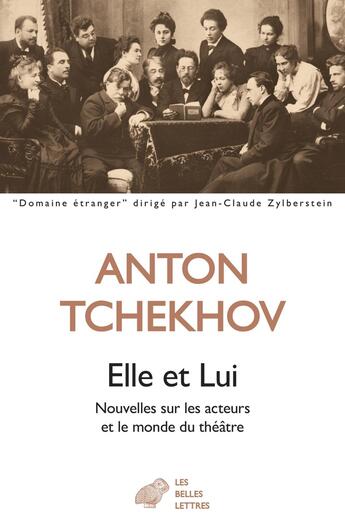 "Domaine étranger" dirigé par Jean-Claude Zylberstein

ANTON TCHEKHOV

Elle et Lui

Nouvelles sur les acteurs et le monde du théâtre

LES BELLES LETTRES